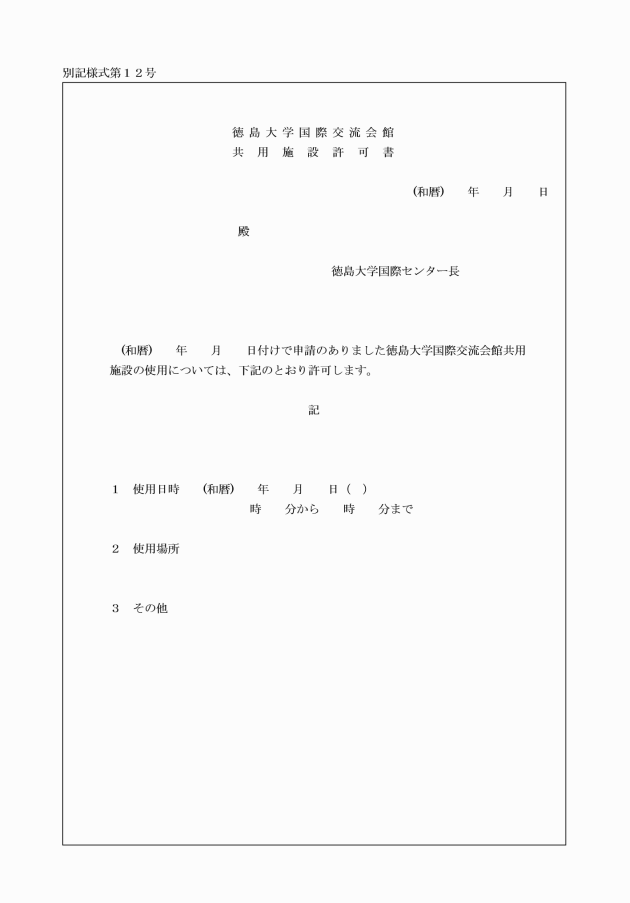 別記様式第１２号

徳島大学国際交流会館
共用施設許可書

（和暦）　年　月　日

殿

徳島大学国際センター長

（和暦）　年　月　日付けで申請のありました徳島大学国際交流会館共用施設の使用については、下記のとおり許可します。

記

１　使用日時　（和暦）　年　月　日（　）
時　分から　時　分まで

２　使用場所

３　その他